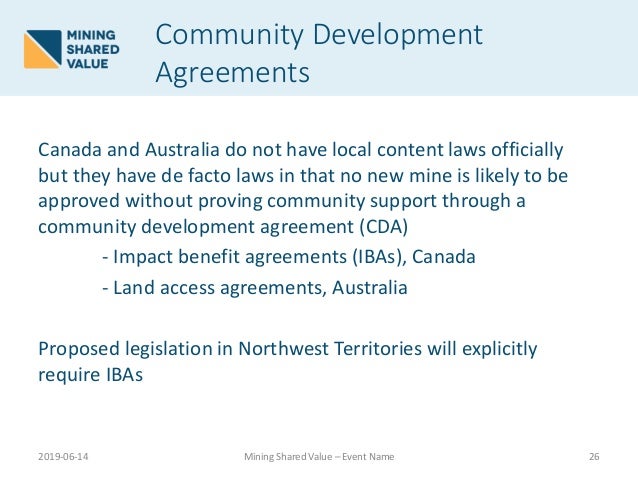 MINING
SHARED
VALUE

Community Development Agreements

Canada and Australia do not have local content laws officially but they have de facto laws in that no new mine is likely to be approved without proving community support through a community development agreement (CDA)

- Impact benefit agreements (IBAs), Canada
- Land access agreements, Australia

Proposed legislation in Northwest Territories will explicitly require IBAs

2019-06-14 Mining Shared Value – Event Name 26